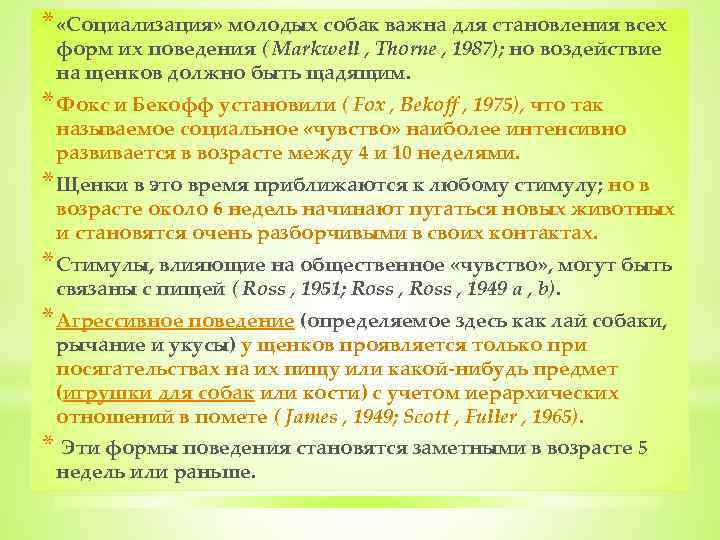 * «Социализация» молодых собак важна для становления всех форм их поведения ( Markwell , Thorne , 1987); но воздействие на щенков должно быть щадящим.

* Фокс и Бекофф установили ( Fox , Bekoff , 1975), что так называемое социальное «чувство» наиболее интенсивно развивается в возрасте между 4 и 10 неделями.

* Щенки в это время приближаются к любому стимулу; но в возрасте около 6 недель начинают пугаться новых животных и становятся очень разборчивыми в своих контактах.

* Стимулы, влияющие на общественное «чувство», могут быть связаны с пищей ( Ross , 1951; Ross , Ross , 1949 a , b).

* Агрессивное поведение (определяемое здесь как лай собаки, рычание и укусы) у щенков проявляется только при посягательствах на их пищу или какой-нибудь предмет (игрушки для собак или кости) с учетом иерархических отношений в помете ( James , 1949; Scott , Fuller , 1965).

* Эти формы поведения становятся заметными в возрасте 5 недель или раньше.